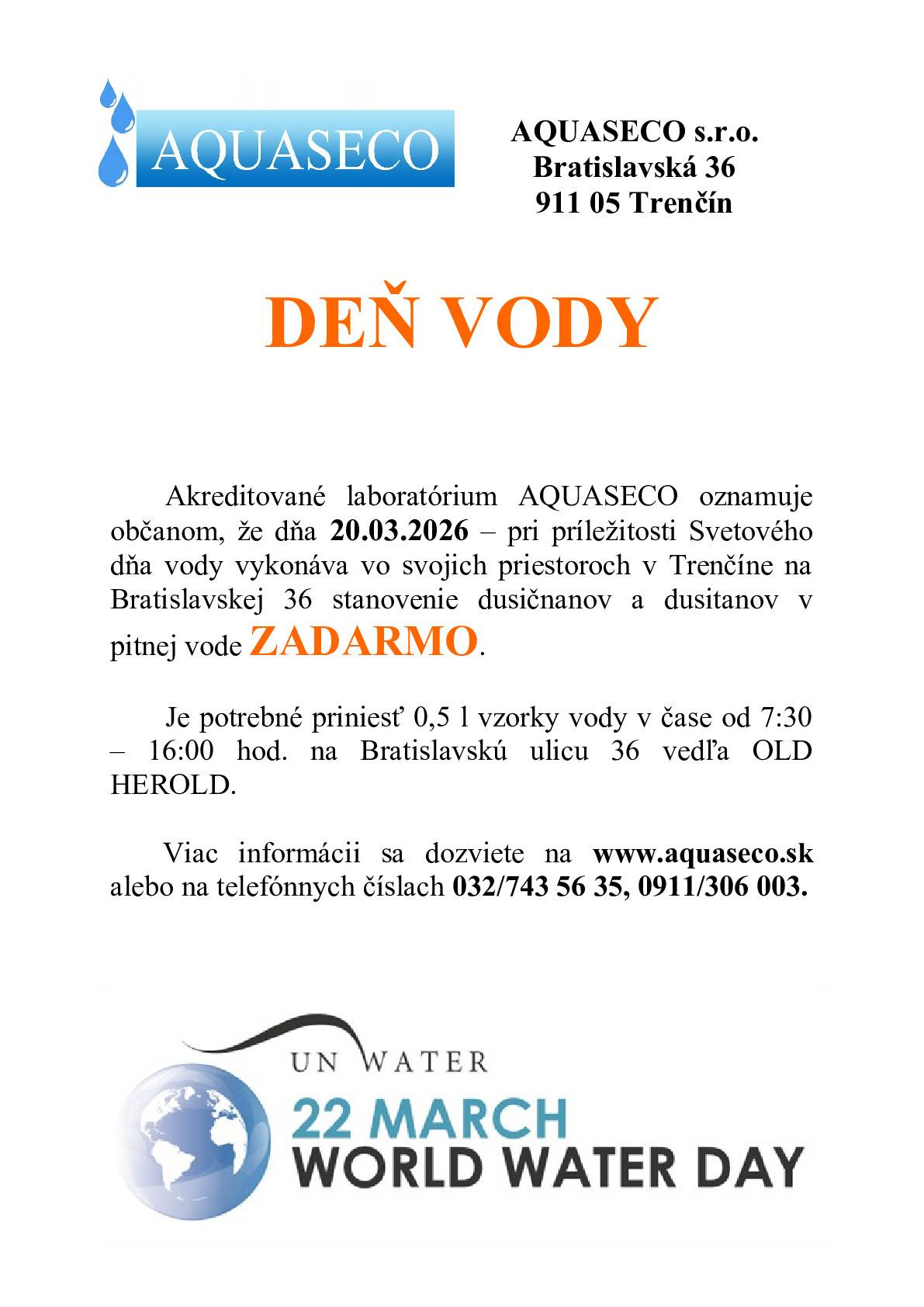 AQUASECO

AQUASECO s.r.o.
Bratislavská 36
911 05 Trenčín

DEŇ VODY

Akreditované laboratórium AQUASECO oznamuje občanom, že dňa 20.03.2026 – pri príležitosti Svetového dňa vody vykonáva vo svojich priestoroch v Trenčíne na Bratislavskej 36 stanovenie dusičnanov a dusitanov v pitnej vode ZADARMO.

Je potrebné priniesť 0,5 l vzorky vody v čase od 7:30 – 16:00 hod. na Bratislavskú ulicu 36 vedľa OLD HEROLD.

Viac informácii sa dozviete na www.aquaseco.sk alebo na telefónnych číslach 032/743 56 35, 0911/306 003.

UN WATER
22 MARCH
WORLD WATER DAY